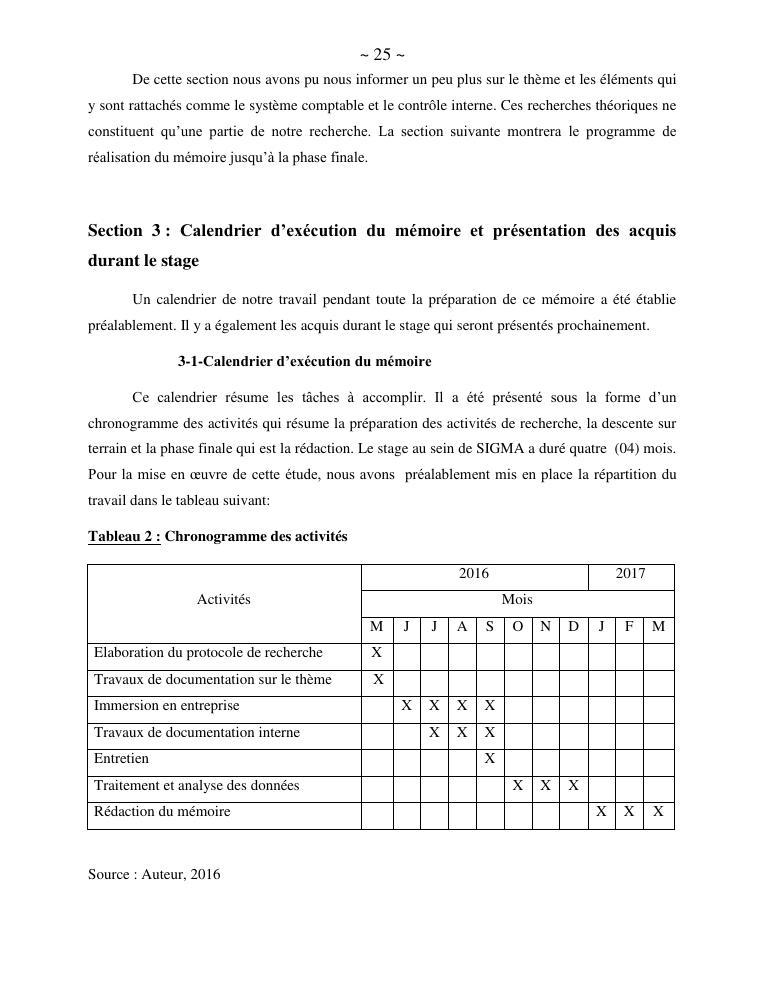 ~ 25 ~

De cette section nous avons pu nous informer un peu plus sur le thème et les éléments qui y sont rattachés comme le système comptable et le contrôle interne. Ces recherches théoriques ne constituent qu'une partie de notre recherche. La section suivante montrera le programme de réalisation du mémoire jusqu'à la phase finale.

Section 3 : Calendrier d'exécution du mémoire et présentation des acquis durant le stage

Un calendrier de notre travail pendant toute la préparation de ce mémoire a été établie préalablement. Il y a également les acquis durant le stage qui seront présentés prochainement.

3-1-Calendrier d'exécution du mémoire

Ce calendrier résume les tâches à accomplir. Il a été présenté sous la forme d'un chronogramme des activités qui résume la préparation des activités de recherche, la descente sur terrain et la phase finale qui est la rédaction. Le stage au sein de SIGMA a duré quatre (04) mois. Pour la mise en œuvre de cette étude, nous avons préalablement mis en place la répartition du travail dans le tableau suivant:

Tableau 2 : Chronogramme des activités

| Activités | 2016 | | | | | | | | 2017 | | |
|---|---|---|---|---|---|---|---|---|---|---|---|
| | Mois | | | | | | | | | | |
| | M | J | J | A | S | O | N | D | J | F | M |
| Elaboration du protocole de recherche | X | | | | | | | | | | |
| Travaux de documentation sur le thème | X | | | | | | | | | | |
| Immersion en entreprise | | X | X | X | X | | | | | | |
| Travaux de documentation interne | | | X | X | X | | | | | | |
| Entretien | | | | | X | | | | | | |
| Traitement et analyse des données | | | | | | X | X | X | | | |
| Rédaction du mémoire | | | | | | | | | X | X | X |

Source : Auteur, 2016